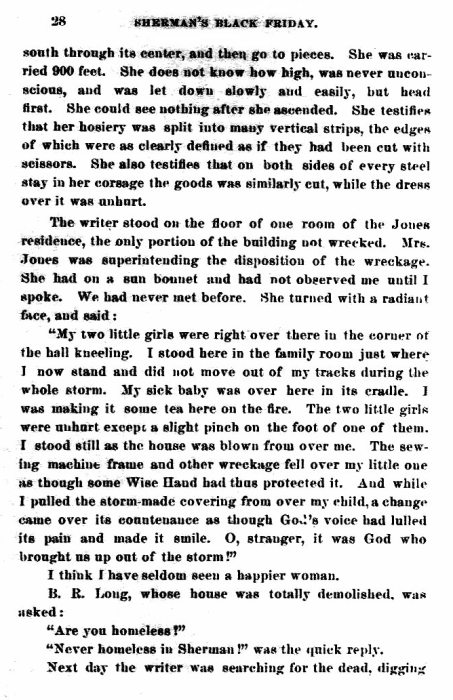 28 SHERMAN'S BLACK FRIDAY.

south through its center, and then go to pieces. She was carried 900 feet. She does not know how high, was never unconscious, and was let down slowly and easily, but head first. She could see nothing after she ascended. She testifies that her hosiery was split into many vertical strips, the edges of which were as clearly defined as if they had been cut with scissors. She also testifies that on both sides of every steel stay in her corsage the goods was similarly cut, while the dress over it was unhurt.

The writer stood on the floor of one room of the Jones residence, the only portion of the building not wrecked. Mrs. Jones was superintending the disposition of the wreckage. She had on a sun bonnet and had not observed me until I spoke. We had never met before. She turned with a radiant face, and said:

"My two little girls were right over there in the corner of the hall kneeling. I stood here in the family room just where I now stand and did not move out of my tracks during the whole storm. My sick baby was over here in its cradle. I was making it some tea here on the fire. The two little girls were unhurt except a slight pinch on the foot of one of them. I stood still as the house was blown from over me. The sewing machine frame and other wreckage fell over my little one as though some Wise Hand had thus protected it. And while I pulled the storm-made covering from over my child, a change came over its countenance as though Go.'s voice had lulled its pain and made it smile. O, stranger, it was God who brought us up out of the storm!"

I think I have seldom seen a happier woman.

B. R. Long, whose house was totally demolished, was asked:

"Are you homeless?"

"Never homeless in Sherman!" was the quick reply.

Next day the writer was searching for the dead, digging